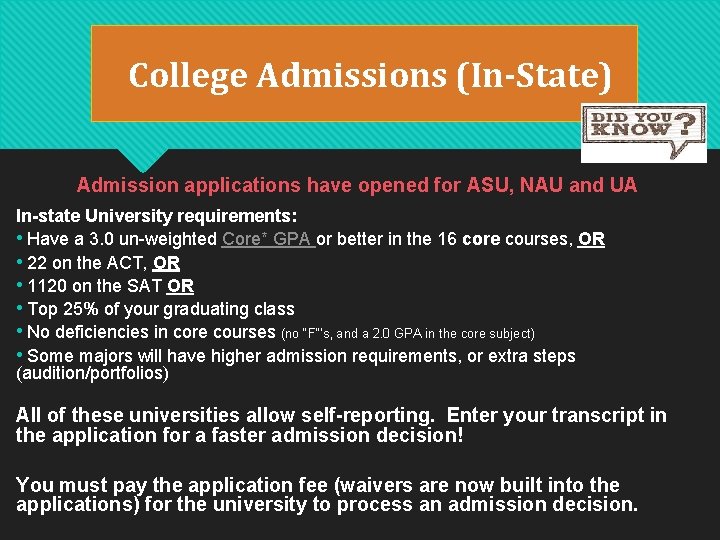 College Admissions (In-State)

DID YOU KNOW?

Admission applications have opened for ASU, NAU and UA

In-state University requirements:

• Have a 3.0 un-weighted Core* GPA or better in the 16 core courses, OR
• 22 on the ACT, OR
• 1120 on the SAT OR
• Top 25% of your graduating class
• No deficiencies in core courses (no "F"'s, and a 2.0 GPA in the core subject)
• Some majors will have higher admission requirements, or extra steps (audition/portfolios)

All of these universities allow self-reporting. Enter your transcript in the application for a faster admission decision!

You must pay the application fee (waivers are now built into the applications) for the university to process an admission decision.